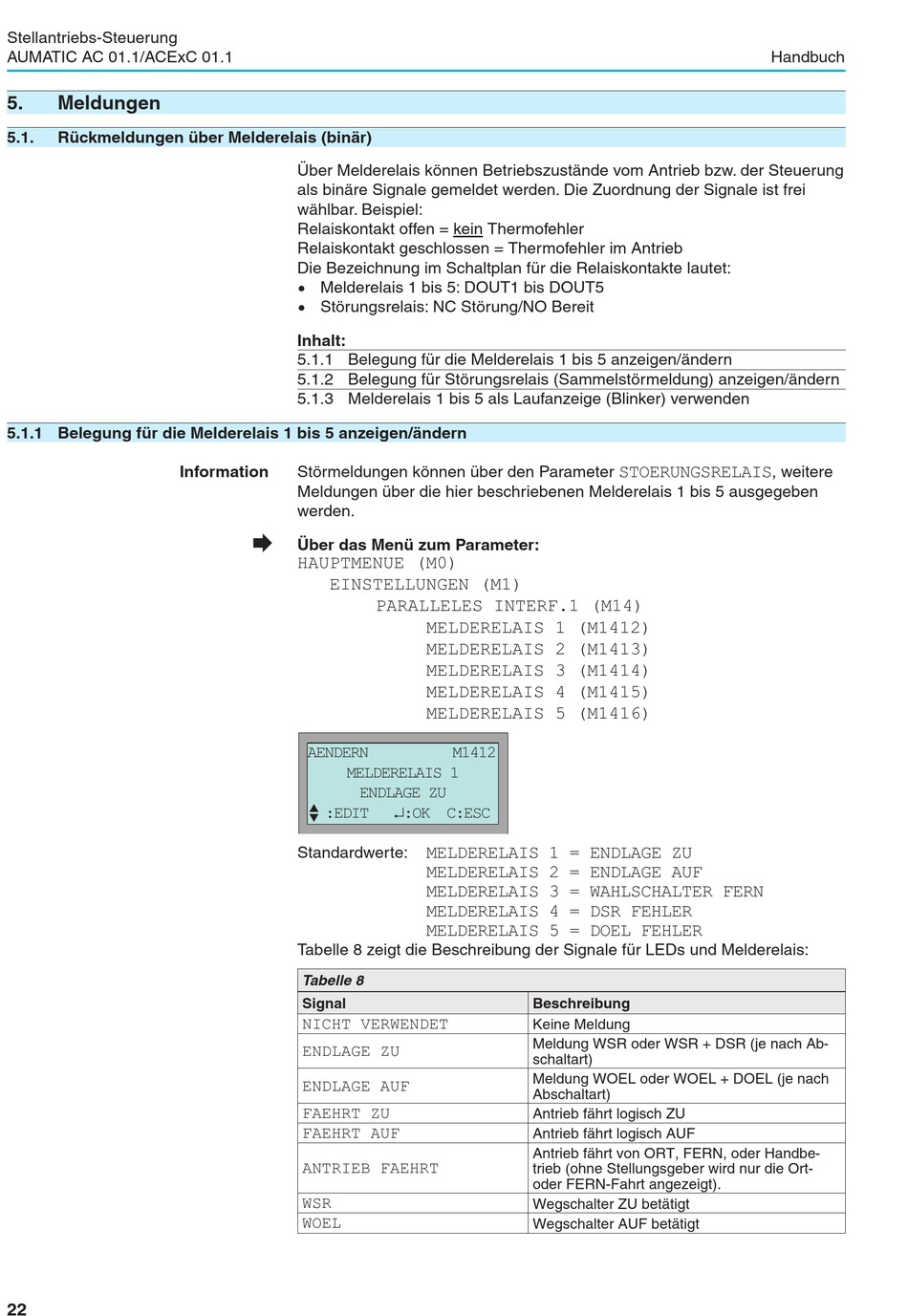 Stellantriebs-Steuerung
AUMATIC AC 01.1/ACExC 01.1

Handbuch

5. Meldungen

5.1. Rückmeldungen über Melderelais (binär)

Über Melderelais können Betriebszustände vom Antrieb bzw. der Steuerung als binäre Signale gemeldet werden. Die Zuordnung der Signale ist frei wählbar. Beispiel:
Relaiskontakt offen = kein Thermofehler
Relaiskontakt geschlossen = Thermofehler im Antrieb
Die Bezeichnung im Schaltplan für die Relaiskontakte lautet:
• Melderelais 1 bis 5: DOUT1 bis DOUT5
• Störungsrelais: NC Störung/NO Bereit

Inhalt:
5.1.1 Belegung für die Melderelais 1 bis 5 anzeigen/ändern
5.1.2 Belegung für Störungsrelais (Sammelstörmeldung) anzeigen/ändern
5.1.3 Melderelais 1 bis 5 als Laufanzeige (Blinker) verwenden

5.1.1 Belegung für die Melderelais 1 bis 5 anzeigen/ändern

Information

Störmeldungen können über den Parameter STOERUNGSRELAIS, weitere Meldungen über die hier beschriebenen Melderelais 1 bis 5 ausgegeben werden.

Über das Menü zum Parameter:
HAUPTMENUE (M0)
EINSTELLUNGEN (M1)
PARALLELES INTERF.1 (M14)
MELDERELAIS 1 (M1412)
MELDERELAIS 2 (M1413)
MELDERELAIS 3 (M1414)
MELDERELAIS 4 (M1415)
MELDERELAIS 5 (M1416)

AENDERN M1412
MELDERELAIS 1
ENDLAGE ZU
:EDIT ↵:OK C:ESC

Standardwerte: MELDERELAIS 1 = ENDLAGE ZU
MELDERELAIS 2 = ENDLAGE AUF
MELDERELAIS 3 = WAHLSCHALTER FERN
MELDERELAIS 4 = DSR FEHLER
MELDERELAIS 5 = DOEL FEHLER
Tabelle 8 zeigt die Beschreibung der Signale für LEDs und Melderelais:

Tabelle 8

| Signal | Beschreibung |
|---|---|
| NICHT VERWENDET | Keine Meldung |
| ENDLAGE ZU | Meldung WSR oder WSR + DSR (je nach Abschaltart) |
| ENDLAGE AUF | Meldung WOEL oder WOEL + DOEL (je nach Abschaltart) |
| FAEHRT ZU | Antrieb fährt logisch ZU |
| FAEHRT AUF | Antrieb fährt logisch AUF |
| ANTRIEB FAEHRT | Antrieb fährt von ORT, FERN, oder Handbetrieb (ohne Stellungsgeber wird nur die Ort- oder FERN-Fahrt angezeigt). |
| WSR | Wegschalter ZU betätigt |
| WOEL | Wegschalter AUF betätigt |

22